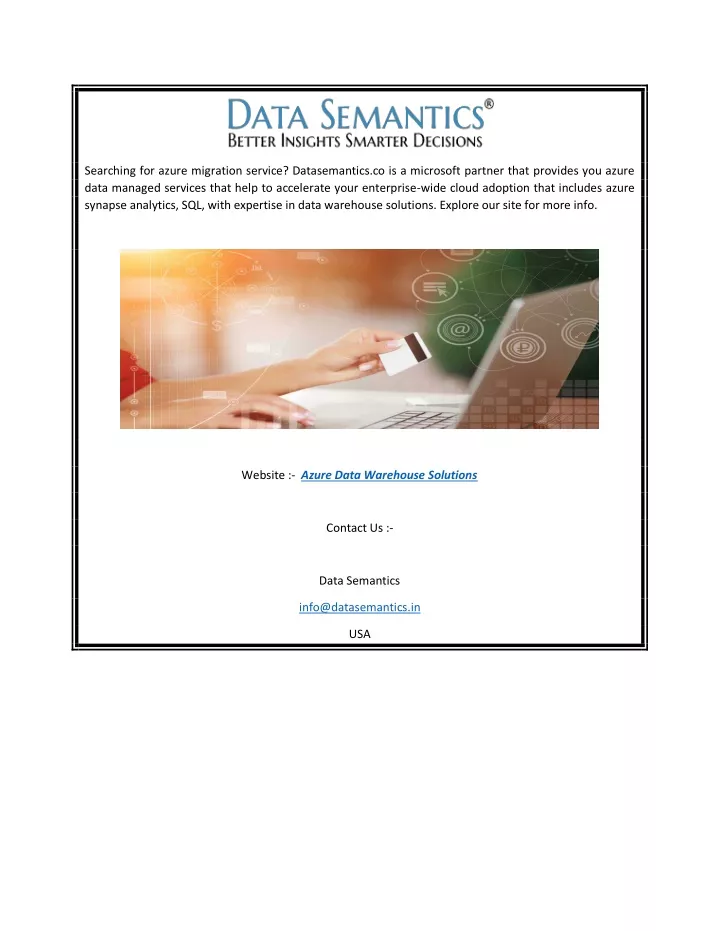 DATA SEMANTICS®
BETTER INSIGHTS SMARTER DECISIONS

Searching for azure migration service? Datasemantics.co is a microsoft partner that provides you azure data managed services that help to accelerate your enterprise-wide cloud adoption that includes azure synapse analytics, SQL, with expertise in data warehouse solutions. Explore our site for more info.

Website :- Azure Data Warehouse Solutions

Contact Us :-

Data Semantics

info@datasemantics.in

USA